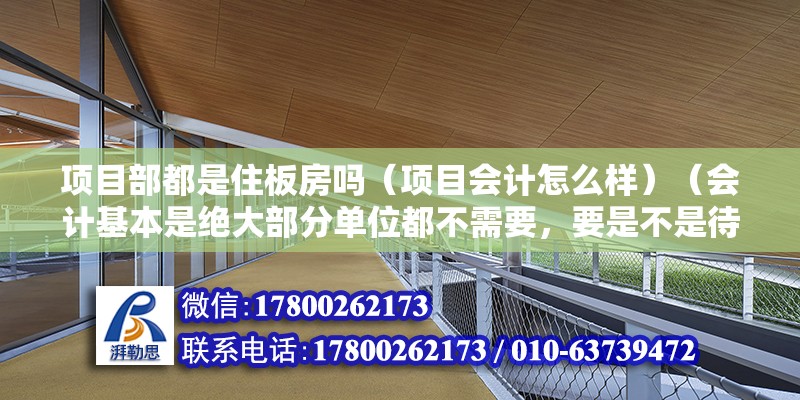 项目部都是住板房吗（项目会计怎么样）（会计基本是绝大部分单位都不需要，要是不是待

湃勒思

微信：17800262173

联系电话：17800262173 / 010-63739472